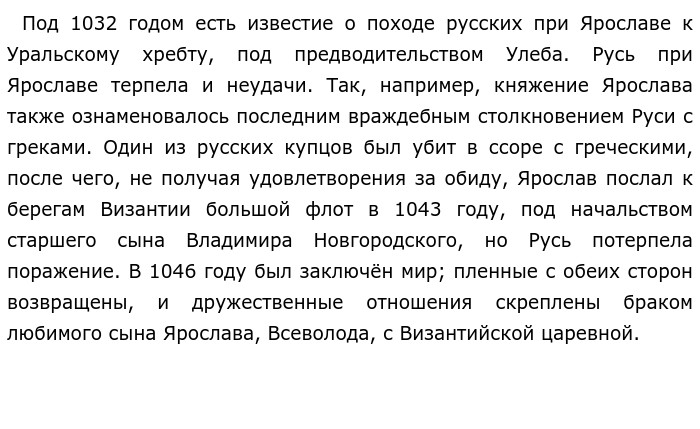 Под 1032 годом есть известие о походе русских при Ярославе к Уральскому хребту, под предводительством Улеба. Русь при Ярославе терпела и неудачи. Так, например, княжение Ярослава также ознаменовалось последним враждебным столкновением Руси с греками. Один из русских купцов был убит в ссоре с греческими, после чего, не получая удовлетворения за обиду, Ярослав послал к берегам Византии большой флот в 1043 году, под начальством старшего сына Владимира Новгородского, но Русь потерпела поражение. В 1046 году был заключён мир; пленные с обеих сторон возвращены, и дружественные отношения скреплены браком любимого сына Ярослава, Всеволода, с Византийской царевной.